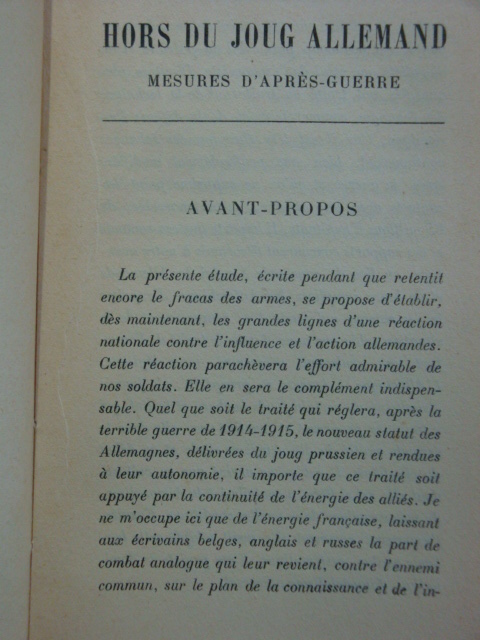 HORS DU JOUG ALLEMAND

MESURES D'APRÈS-GUERRE

AVANT-PROPOS

La présente étude, écrite pendant que retentit encore le fracas des armes, se propose d'établir, dès maintenant, les grandes lignes d'une réaction nationale contre l'influence et l'action allemandes. Cette réaction parachèvera l'effort admirable de nos soldats. Elle en sera le complément indispensable. Quel que soit le traité qui réglera, après la terrible guerre de 1914-1915, le nouveau statut des Allemagnes, délivrées du joug prussien et rendues à leur autonomie, il importe que ce traité soit appuyé par la continuité de l'énergie des alliés. Je ne m'occupe ici que de l'énergie française, laissant aux écrivains belges, anglais et russes la part de combat analogue qui leur revient, contre l'ennemi commun, sur le plan de la connaissance et de l'in-